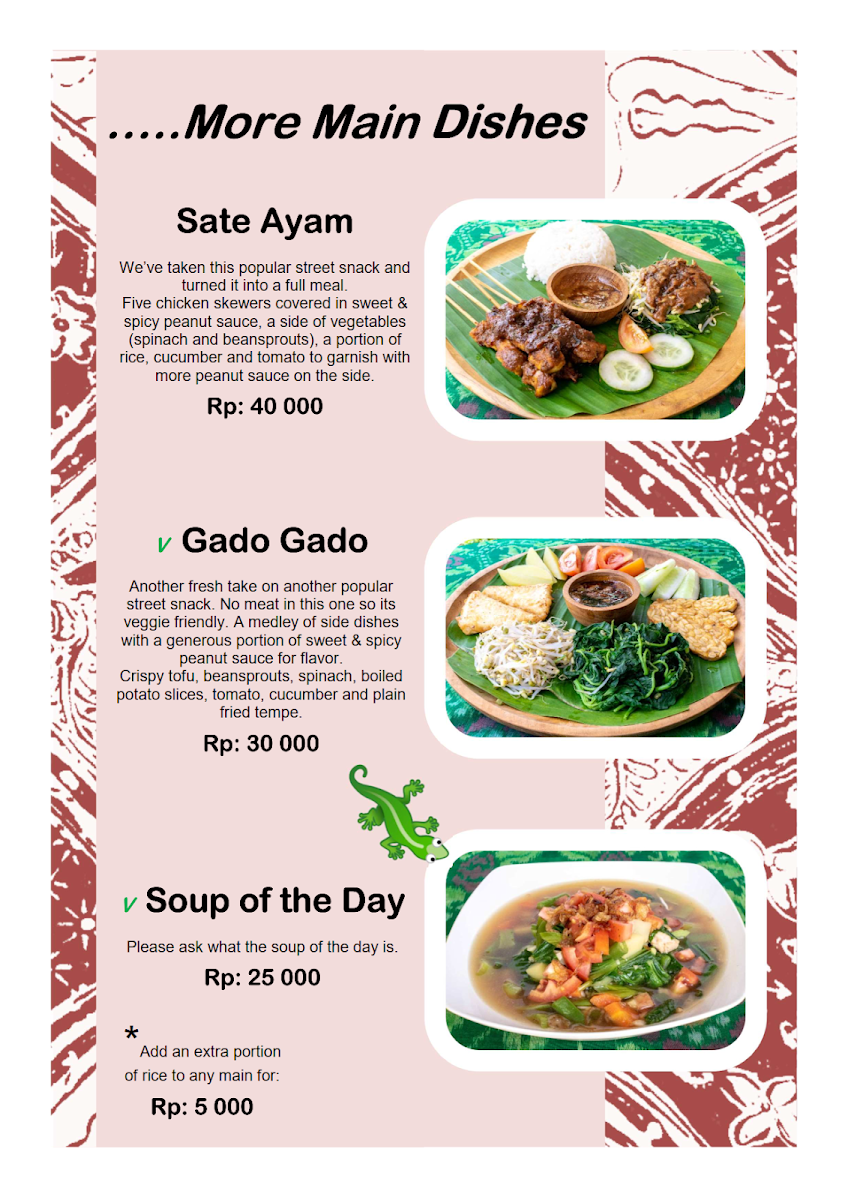 .....More Main Dishes

Sate Ayam

We've taken this popular street snack and turned it into a full meal.
Five chicken skewers covered in sweet & spicy peanut sauce, a side of vegetables (spinach and beansprouts), a portion of rice, cucumber and tomato to garnish with more peanut sauce on the side.

Rp: 40 000

v Gado Gado

Another fresh take on another popular street snack. No meat in this one so its veggie friendly. A medley of side dishes with a generous portion of sweet & spicy peanut sauce for flavor.
Crispy tofu, beansprouts, spinach, boiled potato slices, tomato, cucumber and plain fried tempe.

Rp: 30 000

v Soup of the Day

Please ask what the soup of the day is.

Rp: 25 000

* Add an extra portion of rice to any main for:

Rp: 5 000